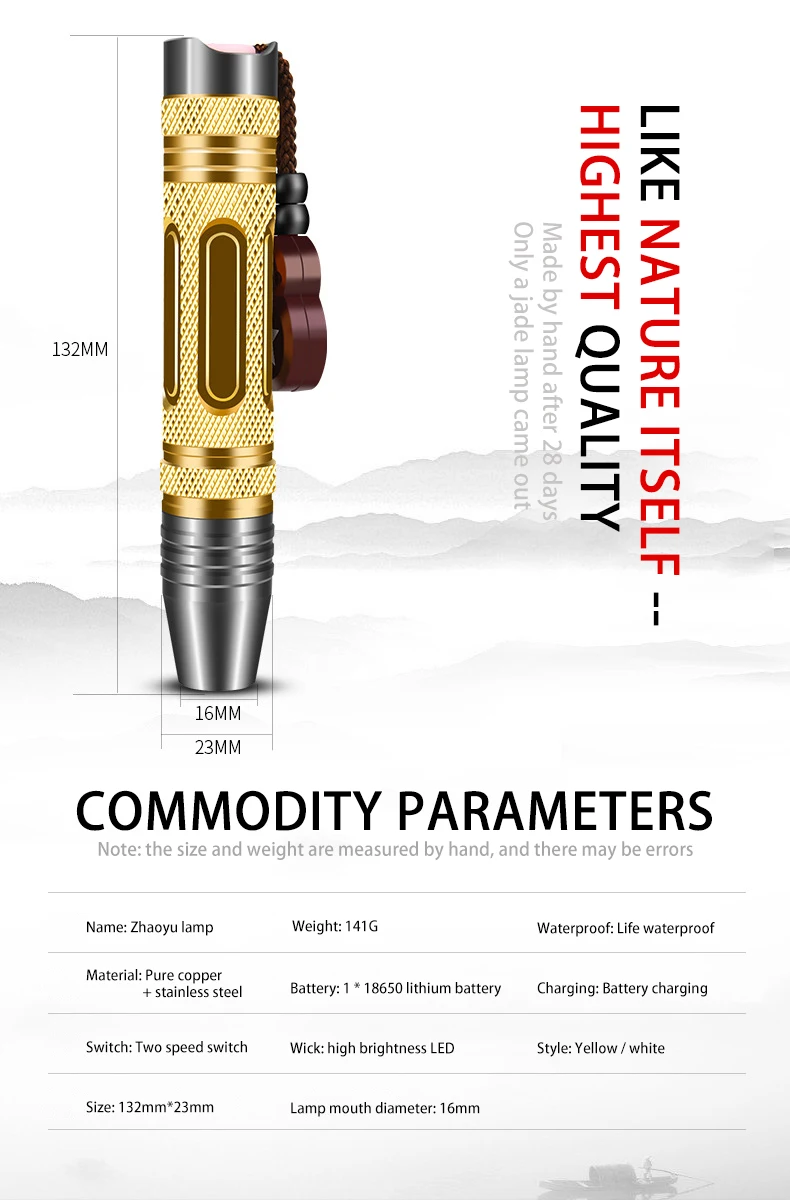 132MM

16MM

23MM

LIKE NATURE ITSELF --

HIGHEST QUALITY

Made by hand after 28 days

Only a jade lamp came out

COMMODITY PARAMETERS

Note: the size and weight are measured by hand, and there may be errors

| Name: Zhaoyu lamp | Weight: 141G | Waterproof: Life waterproof |
|---|---|---|
| Material: Pure copper + stainless steel | Battery: 1 * 18650 lithium battery | Charging: Battery charging |
| Switch: Two speed switch | Wick: high brightness LED | Style: Yellow / white |
| Size: 132mm*23mm | Lamp mouth diameter: 16mm | |